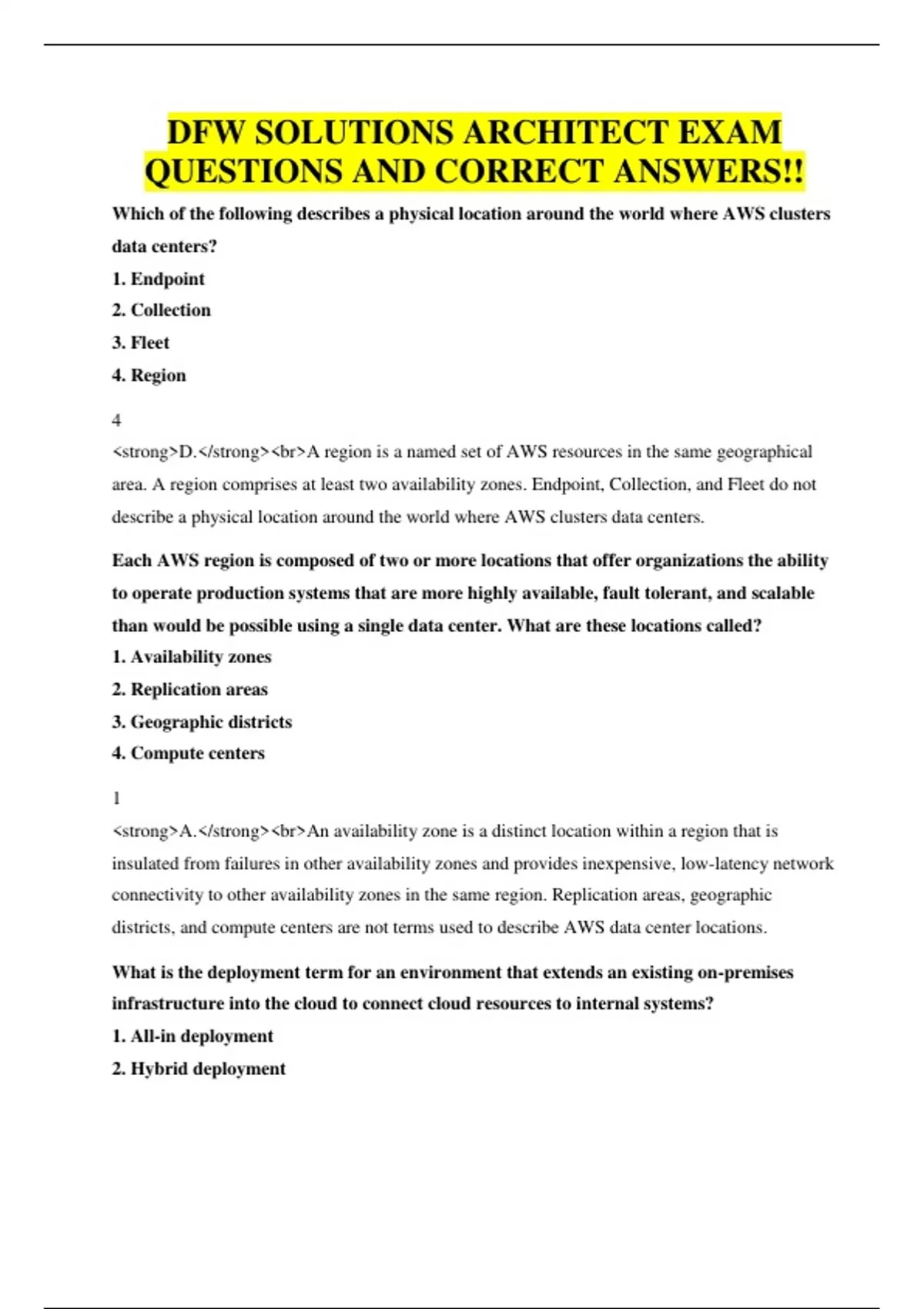 DFW SOLUTIONS ARCHITECT EXAM QUESTIONS AND CORRECT ANSWERS!!

Which of the following describes a physical location around the world where AWS clusters data centers?

1. Endpoint

2. Collection

3. Fleet

4. Region

4

<strong>D.</strong><br>A region is a named set of AWS resources in the same geographical area. A region comprises at least two availability zones. Endpoint, Collection, and Fleet do not describe a physical location around the world where AWS clusters data centers.

Each AWS region is composed of two or more locations that offer organizations the ability to operate production systems that are more highly available, fault tolerant, and scalable than would be possible using a single data center. What are these locations called?

1. Availability zones

2. Replication areas

3. Geographic districts

4. Compute centers

1

<strong>A.</strong><br>An availability zone is a distinct location within a region that is insulated from failures in other availability zones and provides inexpensive, low-latency network connectivity to other availability zones in the same region. Replication areas, geographic districts, and compute centers are not terms used to describe AWS data center locations.

What is the deployment term for an environment that extends an existing on-premises infrastructure into the cloud to connect cloud resources to internal systems?

1. All-in deployment

2. Hybrid deployment